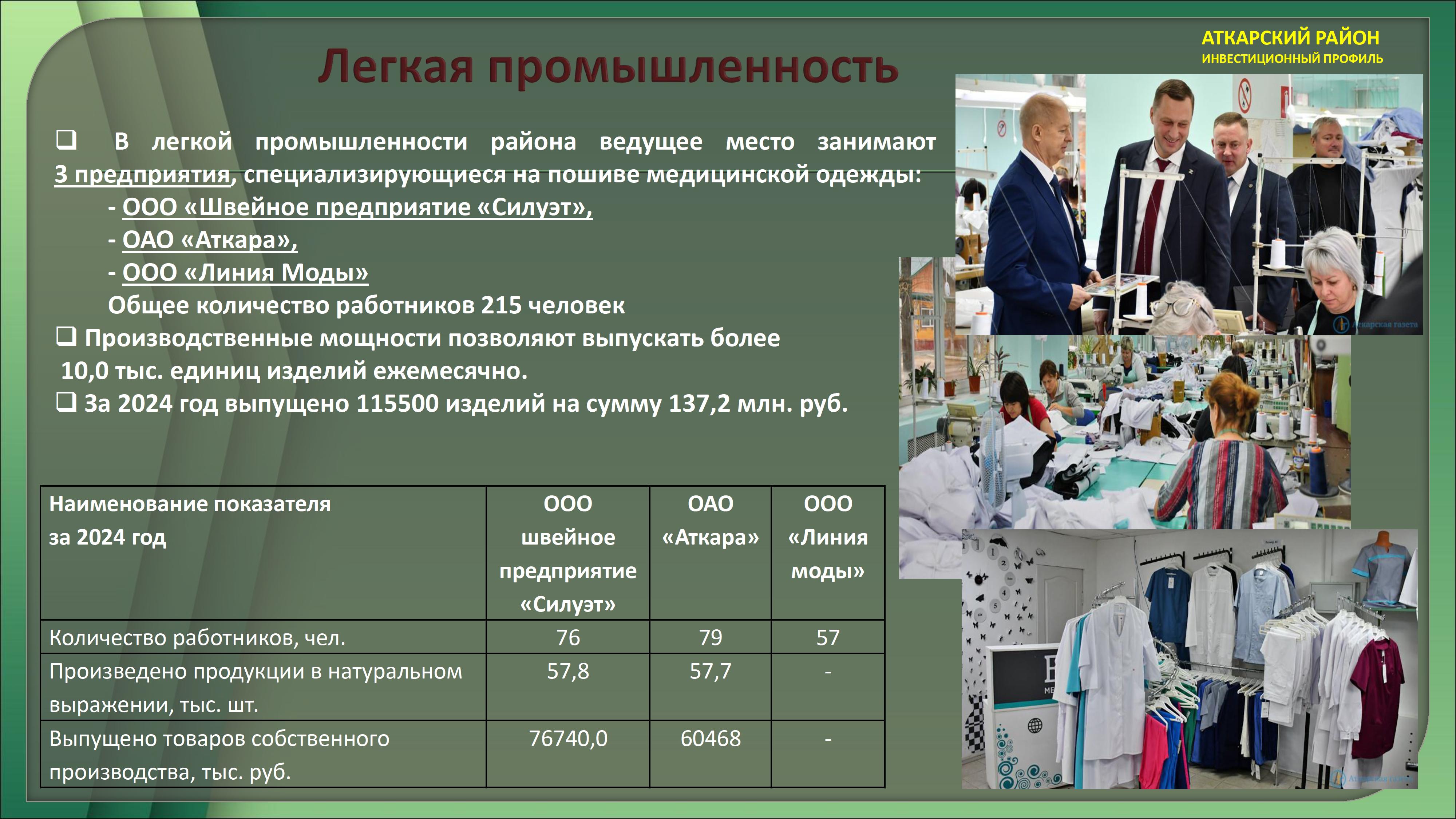 АТКАРСКИЙ РАЙОН
ИНВЕСТИЦИОННЫЙ ПРОФИЛЬ

Легкая промышленность

❑ В легкой промышленности района ведущее место занимают 3 предприятия, специализирующиеся на пошиве медицинской одежды:
- ООО «Швейное предприятие «Силуэт»,
- ОАО «Аткара»,
- ООО «Линия Моды»
Общее количество работников 215 человек
❑ Производственные мощности позволяют выпускать более 10,0 тыс. единиц изделий ежемесячно.
❑ За 2024 год выпущено 115500 изделий на сумму 137,2 млн. руб.

| Наименование показателя за 2024 год | ООО швейное предприятие «Силуэт» | ОАО «Аткара» | ООО «Линия моды» |
|---|---|---|---|
| Количество работников, чел. | 76 | 79 | 57 |
| Произведено продукции в натуральном выражении, тыс. шт. | 57,8 | 57,7 | - |
| Выпущено товаров собственного производства, тыс. руб. | 76740,0 | 60468 | - |

Аткарская газета